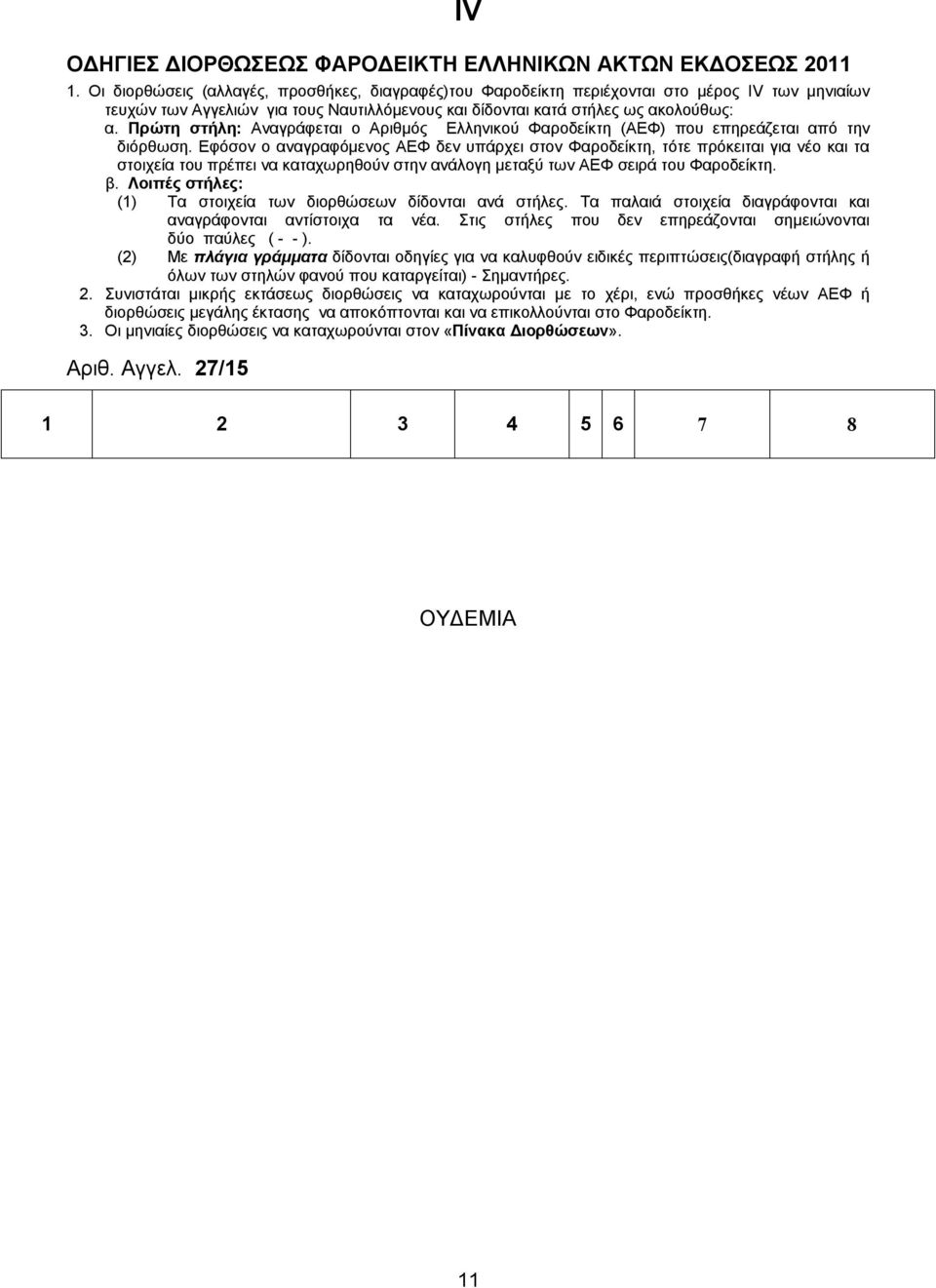 IV

ΟΔΗΓΙΕΣ ΔΙΟΡΘΩΣΕΩΣ ΦΑΡΟΔΕΙΚΤΗ ΕΛΛΗΝΙΚΩΝ ΑΚΤΩΝ ΕΚΔΟΣΕΩΣ 2011

1. Οι διορθώσεις (αλλαγές, προσθήκες, διαγραφές)του Φαροδείκτη περιέχονται στο μέρος IV των μηνιαίων τευχών των Αγγελιών για τους Ναυτιλλόμενους και δίδονται κατά στήλες ως ακολούθως:
α. Πρώτη στήλη: Αναγράφεται ο Αριθμός Ελληνικού Φαροδείκτη (ΑΕΦ) που επηρεάζεται από την διόρθωση. Εφόσον ο αναγραφόμενος ΑΕΦ δεν υπάρχει στον Φαροδείκτη, τότε πρόκειται για νέο και τα στοιχεία του πρέπει να καταχωρηθούν στην ανάλογη μεταξύ των ΑΕΦ σειρά του Φαροδείκτη.
β. Λοιπές στήλες:
(1) Τα στοιχεία των διορθώσεων δίδονται ανά στήλες. Τα παλαιά στοιχεία διαγράφονται και αναγράφονται αντίστοιχα τα νέα. Στις στήλες που δεν επηρεάζονται σημειώνονται δύο παύλες ( - - ).
(2) Με πλάγια γράμματα δίδονται οδηγίες για να καλυφθούν ειδικές περιπτώσεις(διαγραφή στήλης ή όλων των στηλών φανού που καταργείται) - Σημαντήρες.
2. Συνιστάται μικρής εκτάσεως διορθώσεις να καταχωρούνται με το χέρι, ενώ προσθήκες νέων ΑΕΦ ή διορθώσεις μεγάλης έκτασης να αποκόπτονται και να επικολλούνται στο Φαροδείκτη.
3. Οι μηνιαίες διορθώσεις να καταχωρούνται στον «Πίνακα Διορθώσεων».

Αριθ. Αγγελ. 27/15

| 1 | 2 | 3 | 4 | 5 | 6 | 7 | 8 |
|---|---|---|---|---|---|---|---|

ΟΥΔΕΜΙΑ

11